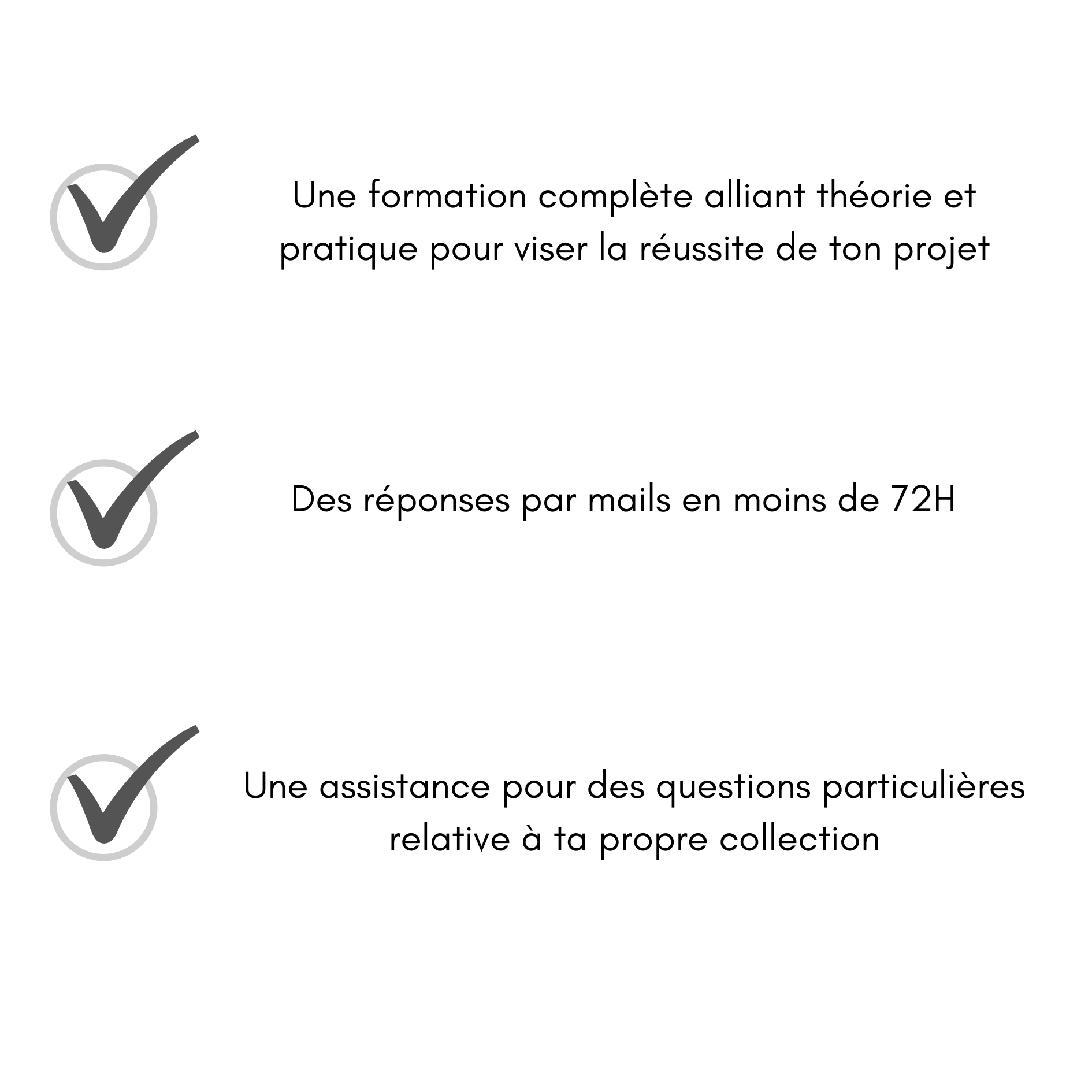 Une formation complète alliant théorie et pratique pour viser la réussite de ton projet

Des réponses par mails en moins de 72H

Une assistance pour des questions particulières relative à ta propre collection